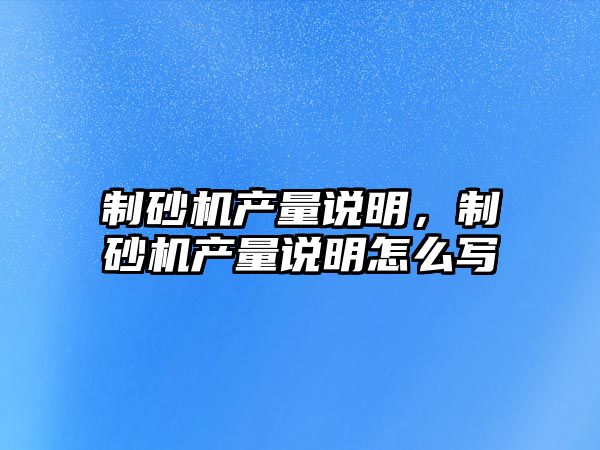 制砂机产量说明，制砂机产量说明怎么写